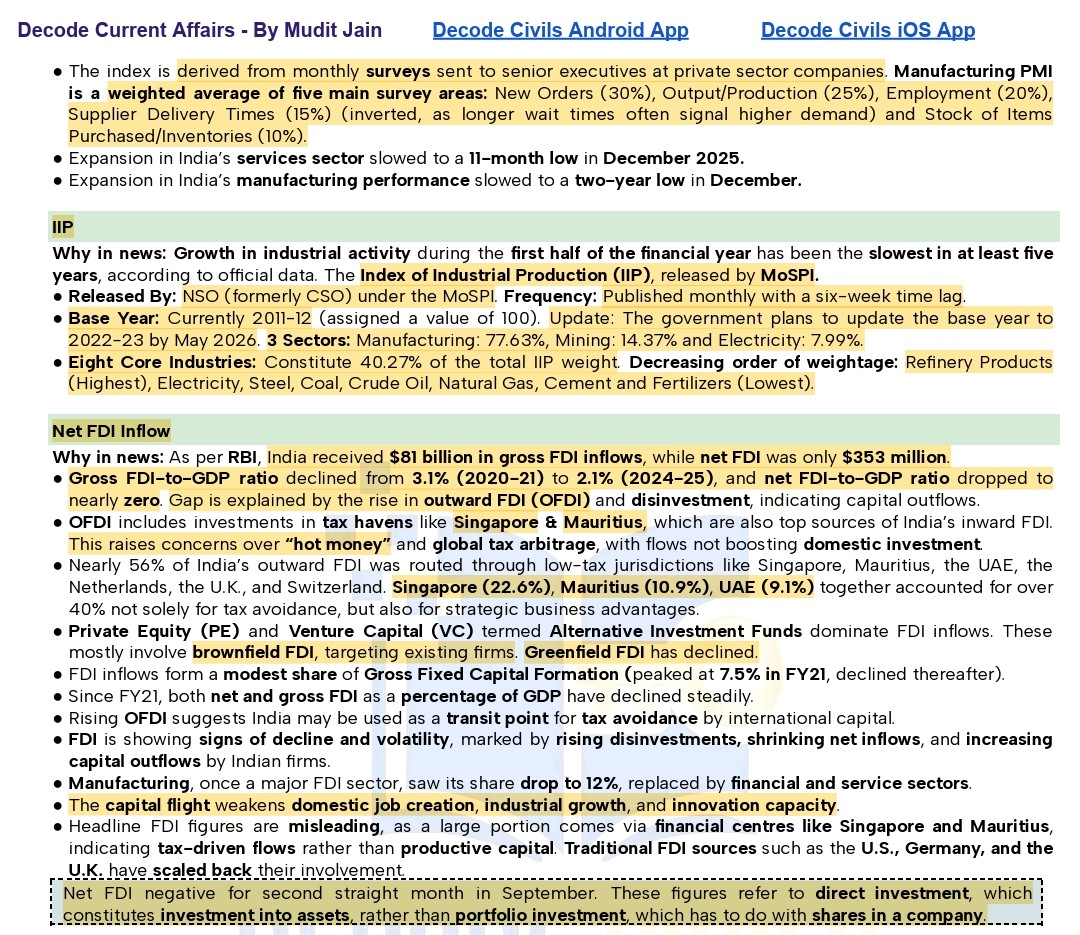 Decode Current Affairs - By Mudit Jain Decode Civils Android App Decode Civils iOS App

● The index is derived from monthly surveys sent to senior executives at private sector companies. Manufacturing PMI is a weighted average of five main survey areas: New Orders (30%), Output/Production (25%), Employment (20%), Supplier Delivery Times (15%) (inverted, as longer wait times often signal higher demand) and Stock of Items Purchased/Inventories (10%).
● Expansion in India's services sector slowed to a 11-month low in December 2025.
● Expansion in India's manufacturing performance slowed to a two-year low in December.

IIP

Why in news: Growth in industrial activity during the first half of the financial year has been the slowest in at least five years, according to official data. The Index of Industrial Production (IIP), released by MoSPI.
● Released By: NSO (formerly CSO) under the MoSPI. Frequency: Published monthly with a six-week time lag.
● Base Year: Currently 2011-12 (assigned a value of 100). Update: The government plans to update the base year to 2022-23 by May 2026. 3 Sectors: Manufacturing: 77.63%, Mining: 14.37% and Electricity: 7.99%.
● Eight Core Industries: Constitute 40.27% of the total IIP weight. Decreasing order of weightage: Refinery Products (Highest), Electricity, Steel, Coal, Crude Oil, Natural Gas, Cement and Fertilizers (Lowest).

Net FDI Inflow

Why in news: As per RBI, India received $81 billion in gross FDI inflows, while net FDI was only $353 million.
● Gross FDI-to-GDP ratio declined from 3.1% (2020-21) to 2.1% (2024-25), and net FDI-to-GDP ratio dropped to nearly zero. Gap is explained by the rise in outward FDI (OFDI) and disinvestment, indicating capital outflows.
● OFDI includes investments in tax havens like Singapore & Mauritius, which are also top sources of India's inward FDI. This raises concerns over "hot money" and global tax arbitrage, with flows not boosting domestic investment.
● Nearly 56% of India's outward FDI was routed through low-tax jurisdictions like Singapore, Mauritius, the UAE, the Netherlands, the U.K., and Switzerland. Singapore (22.6%), Mauritius (10.9%), UAE (9.1%) together accounted for over 40% not solely for tax avoidance, but also for strategic business advantages.
● Private Equity (PE) and Venture Capital (VC) termed Alternative Investment Funds dominate FDI inflows. These mostly involve brownfield FDI, targeting existing firms. Greenfield FDI has declined.
● FDI inflows form a modest share of Gross Fixed Capital Formation (peaked at 7.5% in FY21, declined thereafter).
● Since FY21, both net and gross FDI as a percentage of GDP have declined steadily.
● Rising OFDI suggests India may be used as a transit point for tax avoidance by international capital.
● FDI is showing signs of decline and volatility, marked by rising disinvestments, shrinking net inflows, and increasing capital outflows by Indian firms.
● Manufacturing, once a major FDI sector, saw its share drop to 12%, replaced by financial and service sectors.
● The capital flight weakens domestic job creation, industrial growth, and innovation capacity.
● Headline FDI figures are misleading, as a large portion comes via financial centres like Singapore and Mauritius, indicating tax-driven flows rather than productive capital. Traditional FDI sources such as the U.S., Germany, and the U.K. have scaled back their involvement.

Net FDI negative for second straight month in September. These figures refer to direct investment, which constitutes investment into assets, rather than portfolio investment, which has to do with shares in a company.